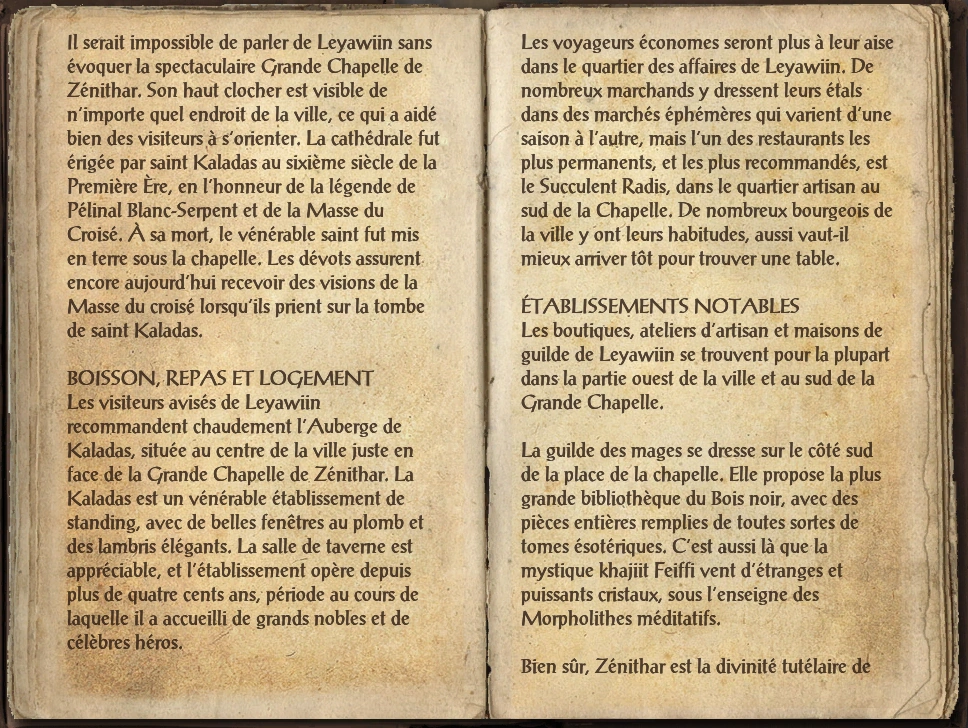 Il serait impossible de parler de Leyawiin sans évoquer la spectaculaire Grande Chapelle de Zénithar. Son haut clocher est visible de n'importe quel endroit de la ville, ce qui a aidé bien des visiteurs à s'orienter. La cathédrale fut érigée par saint Kaladas au sixième siècle de la Première Ère, en l'honneur de la légende de Pélinal Blanc-Serpent et de la Masse du Croisé. À sa mort, le vénérable saint fut mis en terre sous la chapelle. Les dévots assurent encore aujourd'hui recevoir des visions de la Masse du croisé lorsqu'ils prient sur la tombe de saint Kaladas.

BOISSON, REPAS ET LOGEMENT
Les visiteurs avisés de Leyawiin recommandent chaudement l'Auberge de Kaladas, située au centre de la ville juste en face de la Grande Chapelle de Zénithar. La Kaladas est un vénérable établissement de standing, avec de belles fenêtres au plomb et des lambris élégants. La salle de taverne est appréciable, et l'établissement opère depuis plus de quatre cents ans, période au cours de laquelle il a accueilli de grands nobles et de célèbres héros.

Les voyageurs économes seront plus à leur aise dans le quartier des affaires de Leyawiin. De nombreux marchands y dressent leurs étals dans des marchés éphémères qui varient d'une saison à l'autre, mais l'un des restaurants les plus permanents, et les plus recommandés, est le Succulent Radis, dans le quartier artisan au sud de la Chapelle. De nombreux bourgeois de la ville y ont leurs habitudes, aussi vaut-il mieux arriver tôt pour trouver une table.

ÉTABLISSEMENTS NOTABLES
Les boutiques, ateliers d'artisan et maisons de guilde de Leyawiin se trouvent pour la plupart dans la partie ouest de la ville et au sud de la Grande Chapelle.

La guilde des mages se dresse sur le côté sud de la place de la chapelle. Elle propose la plus grande bibliothèque du Bois noir, avec des pièces entières remplies de toutes sortes de tomes ésotériques. C'est aussi là que la mystique khajiit Feiffi vent d'étranges et puissants cristaux, sous l'enseigne des Morpholithes méditatifs.

Bien sûr, Zénithar est la divinité tutélaire de